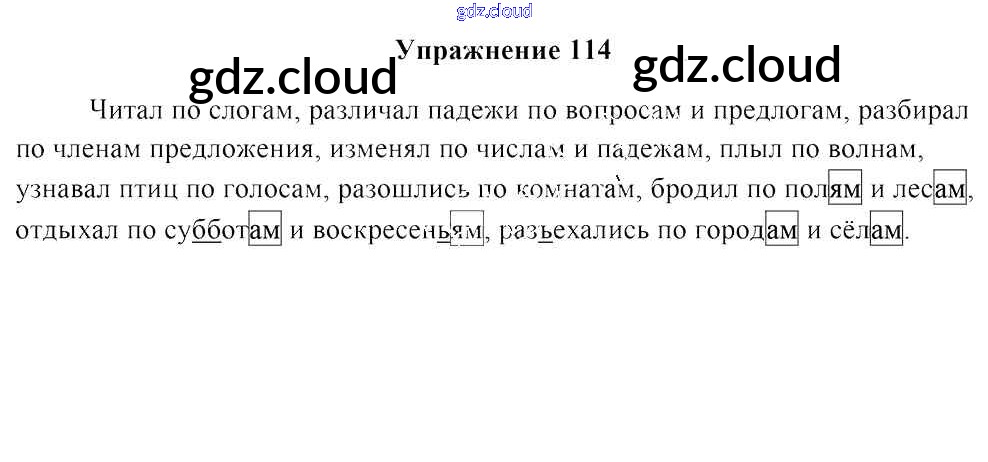 Упражнение 114

Читал по слогам, различал падежи по вопросам и предлогам, разбирал по членам предложения, изменял по числам и падежам, плыл по волнам, узнавал птиц по голосам, разошлись по комнатам, бродил по полям и лесам, отдыхал по субботам и воскресеньям, разъехались по городам и сёлам.

gdz.cloud